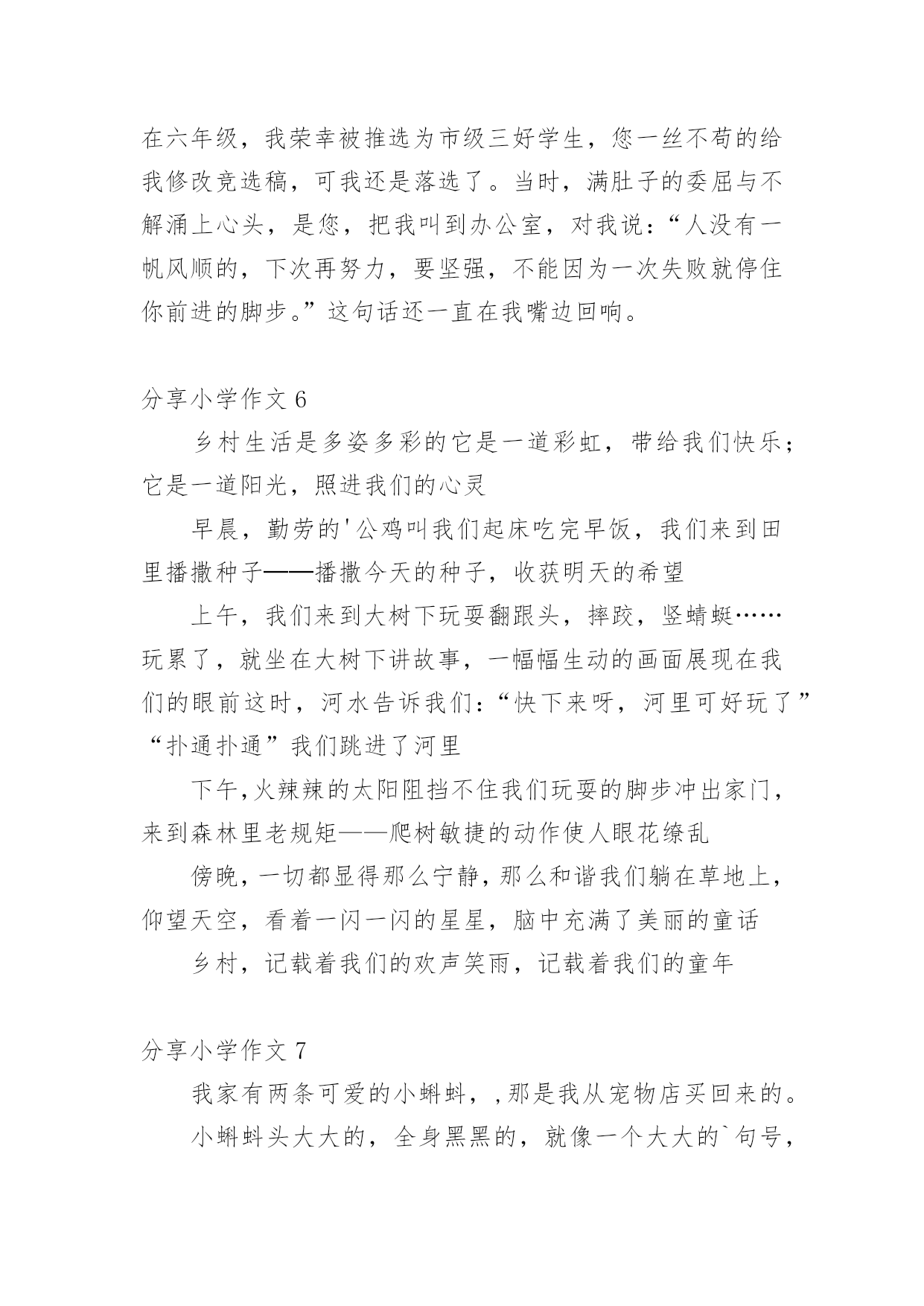 在六年级，我荣幸被推选为市级三好学生，您一丝不苟的给我修改竞选稿，可我还是落选了。当时，满肚子的委屈与不解涌上心头，是您，把我叫到办公室，对我说：“人没有一帆风顺的，下次再努力，要坚强，不能因为一次失败就停住你前进的脚步。”这句话还一直在我嘴边回响。

分享小学作文 6

乡村生活是多姿多彩的它是一道彩虹，带给我们快乐；它是一道阳光，照进我们的心灵

早晨，勤劳的'公鸡叫我们起床吃完早饭，我们来到田里播撒种子——播撒今天的种子，收获明天的希望

上午，我们来到大树下玩耍翻跟头，摔跤，竖蜻蜓……玩累了，就坐在大树下讲故事，一幅幅生动的画面展现在我们的眼前这时，河水告诉我们：“快下来呀，河里可好玩了”“扑通扑通”我们跳进了河里

下午,火辣辣的太阳阻挡不住我们玩耍的脚步冲出家门，来到森林里老规矩——爬树敏捷的动作使人眼花缭乱

傍晚，一切都显得那么宁静，那么和谐我们躺在草地上，仰望天空，看着一闪一闪的星星，脑中充满了美丽的童话

乡村，记载着我们的欢声笑雨，记载着我们的童年

分享小学作文 7

我家有两条可爱的小蝌蚪，,那是我从宠物店买回来的。

小蝌蚪头大大的，全身黑黑的，就像一个大大的`句号，